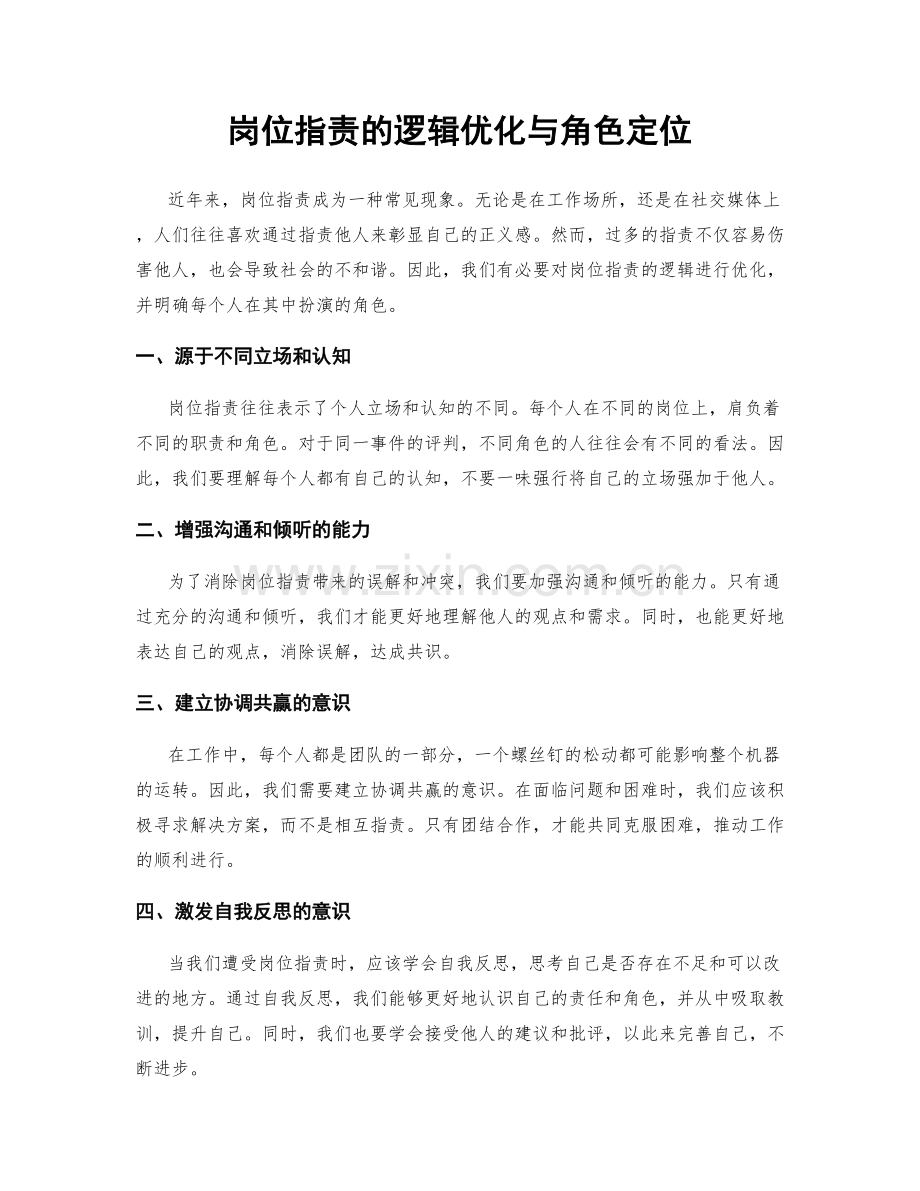 岗位指责的逻辑优化与角色定位

近年来，岗位指责成为一种常见现象。无论是在工作场所，还是在社交媒体上，人们往往喜欢通过指责他人来彰显自己的正义感。然而，过多的指责不仅容易伤害他人，也会导致社会的不和谐。因此，我们有必要对岗位指责的逻辑进行优化，并明确每个人在其中扮演的角色。

一、源于不同立场和认知

岗位指责往往表示了个人立场和认知的不同。每个人在不同的岗位上，肩负着不同的职责和角色。对于同一事件的评判，不同角色的人往往会有不同的看法。因此，我们要理解每个人都有自己的认知，不要一味强行将自己的立场强加于他人。

二、增强沟通和倾听的能力

为了消除岗位指责带来的误解和冲突，我们要加强沟通和倾听的能力。只有通过充分的沟通和倾听，我们才能更好地理解他人的观点和需求。同时，也能更好地表达自己的观点，消除误解，达成共识。

三、建立协调共赢的意识

在工作中，每个人都是团队的一部分，一个螺丝钉的松动都可能影响整个机器的运转。因此，我们需要建立协调共赢的意识。在面临问题和困难时，我们应该积极寻求解决方案，而不是相互指责。只有团结合作，才能共同克服困难，推动工作的顺利进行。

四、激发自我反思的意识

当我们遭受岗位指责时，应该学会自我反思，思考自己是否存在不足和可以改进的地方。通过自我反思，我们能够更好地认识自己的责任和角色，并从中吸取教训，提升自己。同时，我们也要学会接受他人的建议和批评，以此来完善自己，不断进步。

www.zixin.com.cn